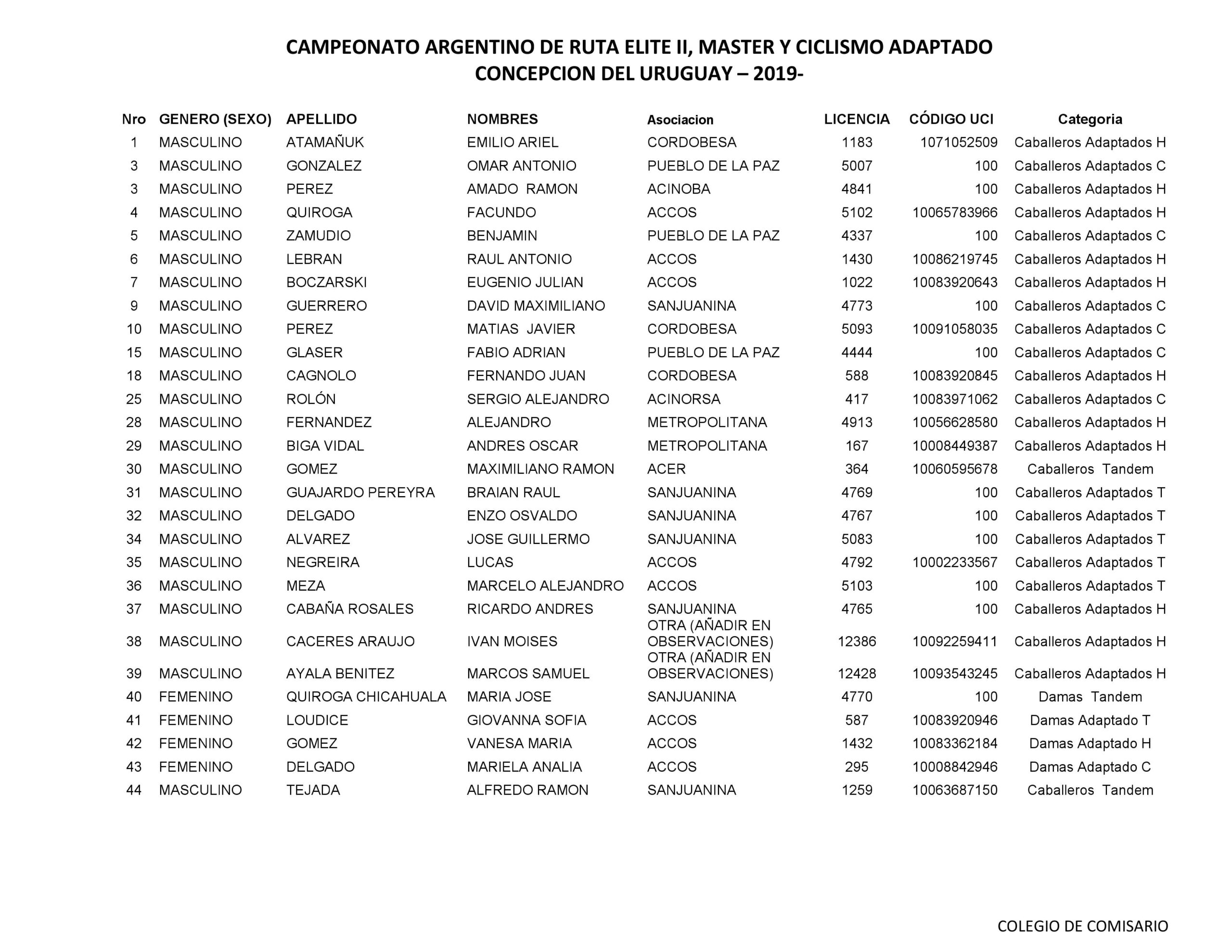 CAMPEONATO ARGENTINO DE RUTA ELITE II, MASTER Y CICLISMO ADAPTADO
CONCEPCION DEL URUGUAY – 2019-

| Nro | GENERO (SEXO) | APELLIDO | NOMBRES | Asociacion | LICENCIA | CÓDIGO UCI | Categoria |
|---|---|---|---|---|---|---|---|
| 1 | MASCULINO | ATAMAÑUK | EMILIO ARIEL | CORDOBESA | 1183 | 1071052509 | Caballeros Adaptados H |
| 3 | MASCULINO | GONZALEZ | OMAR ANTONIO | PUEBLO DE LA PAZ | 5007 | 100 | Caballeros Adaptados C |
| 3 | MASCULINO | PEREZ | AMADO RAMON | ACINOBA | 4841 | 100 | Caballeros Adaptados H |
| 4 | MASCULINO | QUIROGA | FACUNDO | ACCOS | 5102 | 10065783966 | Caballeros Adaptados H |
| 5 | MASCULINO | ZAMUDIO | BENJAMIN | PUEBLO DE LA PAZ | 4337 | 100 | Caballeros Adaptados C |
| 6 | MASCULINO | LEBRAN | RAUL ANTONIO | ACCOS | 1430 | 10086219745 | Caballeros Adaptados H |
| 7 | MASCULINO | BOCZARSKI | EUGENIO JULIAN | ACCOS | 1022 | 10083920643 | Caballeros Adaptados H |
| 9 | MASCULINO | GUERRERO | DAVID MAXIMILIANO | SANJUANINA | 4773 | 100 | Caballeros Adaptados C |
| 10 | MASCULINO | PEREZ | MATIAS JAVIER | CORDOBESA | 5093 | 10091058035 | Caballeros Adaptados C |
| 15 | MASCULINO | GLASER | FABIO ADRIAN | PUEBLO DE LA PAZ | 4444 | 100 | Caballeros Adaptados C |
| 18 | MASCULINO | CAGNOLO | FERNANDO JUAN | CORDOBESA | 588 | 10083920845 | Caballeros Adaptados H |
| 25 | MASCULINO | ROLÓN | SERGIO ALEJANDRO | ACINORSA | 417 | 10083971062 | Caballeros Adaptados C |
| 28 | MASCULINO | FERNANDEZ | ALEJANDRO | METROPOLITANA | 4913 | 10056628580 | Caballeros Adaptados H |
| 29 | MASCULINO | BIGA VIDAL | ANDRES OSCAR | METROPOLITANA | 167 | 10008449387 | Caballeros Adaptados H |
| 30 | MASCULINO | GOMEZ | MAXIMILIANO RAMON | ACER | 364 | 10060595678 | Caballeros Tandem |
| 31 | MASCULINO | GUAJARDO PEREYRA | BRAIAN RAUL | SANJUANINA | 4769 | 100 | Caballeros Adaptados T |
| 32 | MASCULINO | DELGADO | ENZO OSVALDO | SANJUANINA | 4767 | 100 | Caballeros Adaptados T |
| 34 | MASCULINO | ALVAREZ | JOSE GUILLERMO | SANJUANINA | 5083 | 100 | Caballeros Adaptados T |
| 35 | MASCULINO | NEGREIRA | LUCAS | ACCOS | 4792 | 10002233567 | Caballeros Adaptados T |
| 36 | MASCULINO | MEZA | MARCELO ALEJANDRO | ACCOS | 5103 | 100 | Caballeros Adaptados T |
| 37 | MASCULINO | CABAÑA ROSALES | RICARDO ANDRES | SANJUANINA | 4765 | 100 | Caballeros Adaptados H |
| 38 | MASCULINO | CACERES ARAUJO | IVAN MOISES | OTRA (AÑADIR EN OBSERVACIONES) | 12386 | 10092259411 | Caballeros Adaptados H |
| 39 | MASCULINO | AYALA BENITEZ | MARCOS SAMUEL | OTRA (AÑADIR EN OBSERVACIONES) | 12428 | 10093543245 | Caballeros Adaptados H |
| 40 | FEMENINO | QUIROGA CHICAHUALA | MARIA JOSE | SANJUANINA | 4770 | 100 | Damas Tandem |
| 41 | FEMENINO | LOUDICE | GIOVANNA SOFIA | ACCOS | 587 | 10083920946 | Damas Adaptado T |
| 42 | FEMENINO | GOMEZ | VANESA MARIA | ACCOS | 1432 | 10083362184 | Damas Adaptado H |
| 43 | FEMENINO | DELGADO | MARIELA ANALIA | ACCOS | 295 | 10008842946 | Damas Adaptado C |
| 44 | MASCULINO | TEJADA | ALFREDO RAMON | SANJUANINA | 1259 | 10063687150 | Caballeros Tandem |

COLEGIO DE COMISARIO